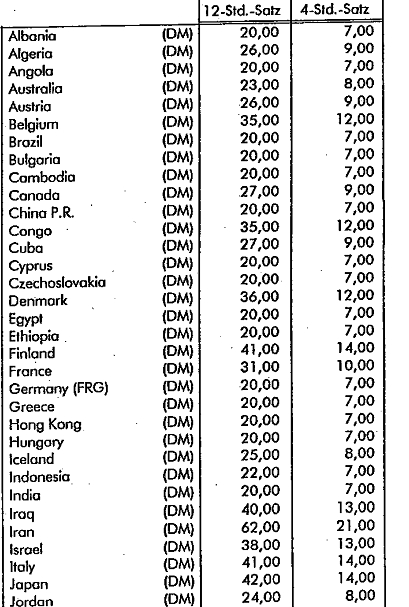 | | | 12-Std.-Satz | 4-Std.-Satz |
|---|---|---|---|
| Albania | (DM) | 20,00 | 7,00 |
| Algeria | (DM) | 26,00 | 9,00 |
| Angola | (DM) | 20,00 | 7,00 |
| Australia | (DM) | 23,00 | 8,00 |
| Austria | (DM) | 26,00 | 9,00 |
| Belgium | (DM) | 35,00 | 12,00 |
| Brazil | (DM) | 20,00 | 7,00 |
| Bulgaria | (DM) | 20,00 | 7,00 |
| Cambodia | (DM) | 20,00 | 7,00 |
| Canada | (DM) | 27,00 | 9,00 |
| China P.R. | (DM) | 20,00 | 7,00 |
| Congo | (DM) | 35,00 | 12,00 |
| Cuba | (DM) | 27,00 | 9,00 |
| Cyprus | (DM) | 20,00 | 7,00 |
| Czechoslovakia | (DM) | 20,00 | 7,00 |
| Denmark | (DM) | 36,00 | 12,00 |
| Egypt | (DM) | 20,00 | 7,00 |
| Ethiopia | (DM) | 20,00 | 7,00 |
| Finland | (DM) | 41,00 | 14,00 |
| France | (DM) | 31,00 | 10,00 |
| Germany (FRG) | (DM) | 20,00 | 7,00 |
| Greece | (DM) | 20,00 | 7,00 |
| Hong Kong | (DM) | 20,00 | 7,00 |
| Hungary | (DM) | 20,00 | 7,00 |
| Iceland | (DM) | 25,00 | 8,00 |
| Indonesia | (DM) | 22,00 | 7,00 |
| India | (DM) | 20,00 | 7,00 |
| Iraq | (DM) | 40,00 | 13,00 |
| Iran | (DM) | 62,00 | 21,00 |
| Israel | (DM) | 38,00 | 13,00 |
| Italy | (DM) | 41,00 | 14,00 |
| Japan | (DM) | 42,00 | 14,00 |
| Jordan | (DM) | 24,00 | 8,00 |